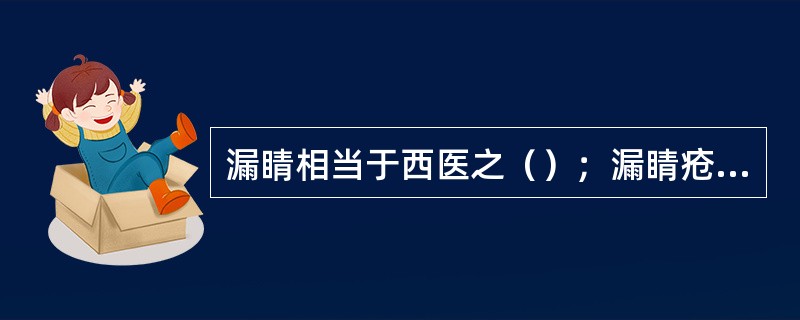 漏睛相当于西医之（）；漏睛疮...